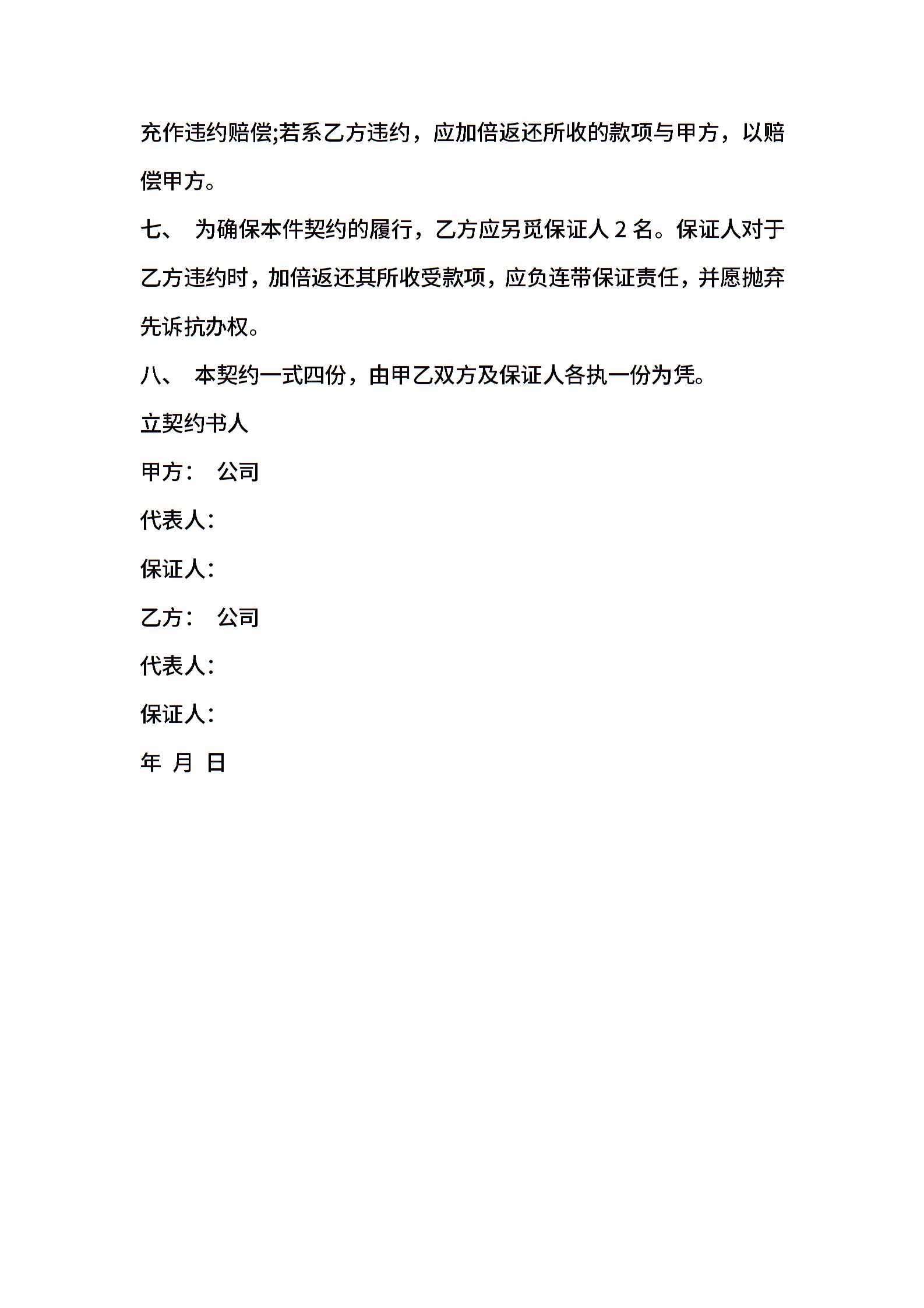 充作违约赔偿;若系乙方违约，应加倍返还所收的款项与甲方，以赔偿甲方。

七、 为确保本件契约的履行，乙方应另觅保证人 2 名。保证人对于乙方违约时，加倍返还其所收受款项，应负连带保证责任，并愿抛弃先诉抗办权。

八、 本契约一式四份，由甲乙双方及保证人各执一份为凭。

立契约书人

甲方： 公司

代表人:

保证人:

乙方： 公司

代表人:

保证人:

年 月 日